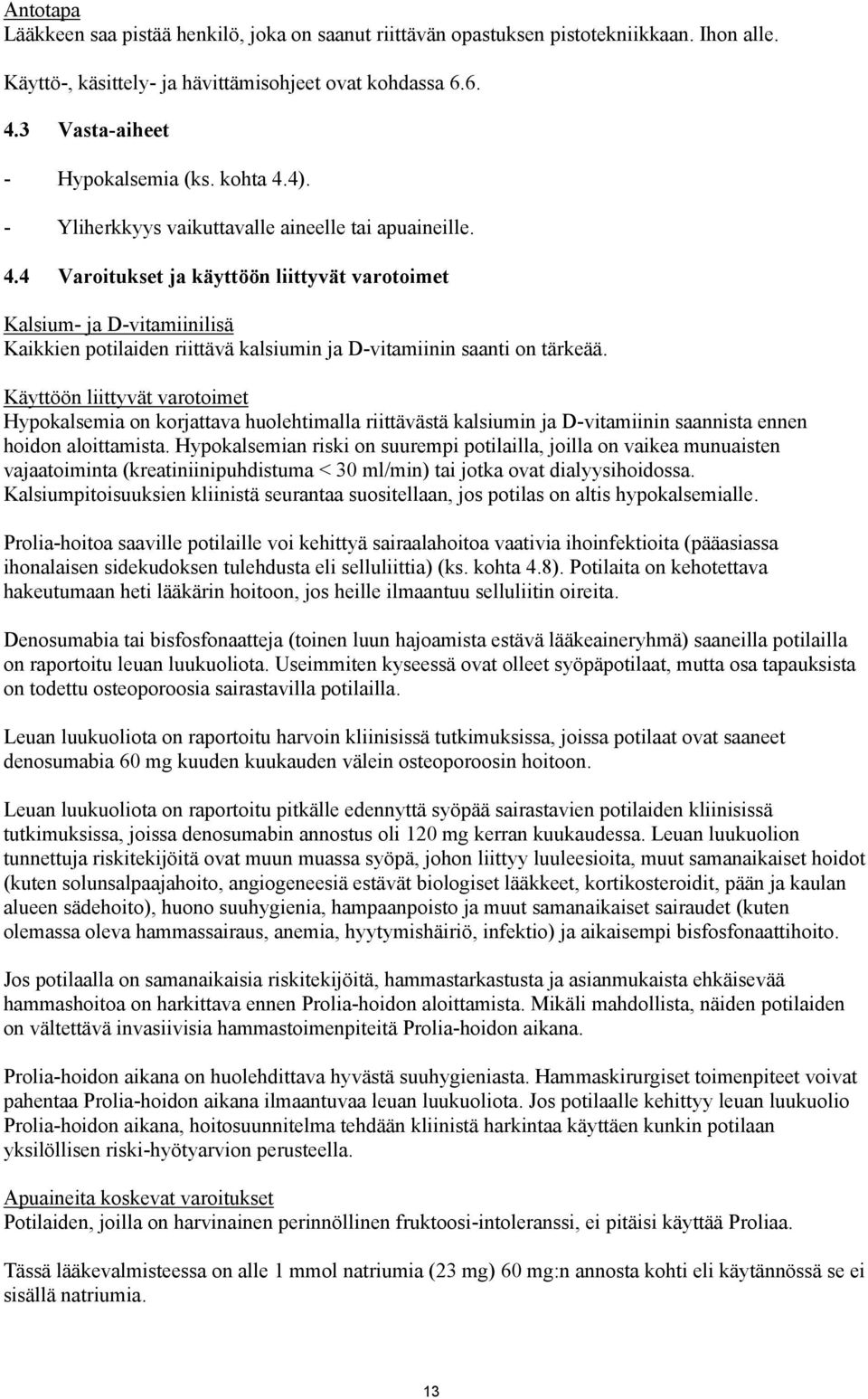 Antotapa
Lääkkeen saa pistää henkilö, joka on saanut riittävän opastuksen pistotekniikkaan. Ihon alle.

Käyttö-, käsittely- ja hävittämisohjeet ovat kohdassa 6.6.

4.3 Vasta-aiheet

- Hypokalsemia (ks. kohta 4.4).
- Yliherkkyys vaikuttavalle aineelle tai apuaineille.

4.4 Varoitukset ja käyttöön liittyvät varotoimet

Kalsium- ja D-vitamiinilisä
Kaikkien potilaiden riittävä kalsiumin ja D-vitamiinin saanti on tärkeää.

Käyttöön liittyvät varotoimet
Hypokalsemia on korjattava huolehtimalla riittävästä kalsiumin ja D-vitamiinin saannista ennen hoidon aloittamista. Hypokalsemian riski on suurempi potilailla, joilla on vaikea munuaisten vajaatoiminta (kreatiniinipuhdistuma < 30 ml/min) tai jotka ovat dialyysihoidossa. Kalsiumpitoisuuksien kliinistä seurantaa suositellaan, jos potilas on altis hypokalsemialle.

Prolia-hoitoa saaville potilaille voi kehittyä sairaalahoitoa vaativia ihoinfektioita (pääasiassa ihonalaisen sidekudoksen tulehdusta eli selluliittia) (ks. kohta 4.8). Potilaita on kehotettava hakeutumaan heti lääkärin hoitoon, jos heille ilmaantuu selluliitin oireita.

Denosumabia tai bisfosfonaatteja (toinen luun hajoamista estävä lääkeaineryhmä) saaneilla potilailla on raportoitu leuan luukuoliota. Useimmiten kyseessä ovat olleet syöpäpotilaat, mutta osa tapauksista on todettu osteoporoosia sairastavilla potilailla.

Leuan luukuoliota on raportoitu harvoin kliinisissä tutkimuksissa, joissa potilaat ovat saaneet denosumabia 60 mg kuuden kuukauden välein osteoporoosin hoitoon.

Leuan luukuoliota on raportoitu pitkälle edennyttä syöpää sairastavien potilaiden kliinisissä tutkimuksissa, joissa denosumabin annostus oli 120 mg kerran kuukaudessa. Leuan luukuolion tunnettuja riskitekijöitä ovat muun muassa syöpä, johon liittyy luuleesioita, muut samanaikaiset hoidot (kuten solunsalpaajahoito, angiogeneesiä estävät biologiset lääkkeet, kortikosteroidit, pään ja kaulan alueen sädehoito), huono suuhygienia, hampaanpoisto ja muut samanaikaiset sairaudet (kuten olemassa oleva hammassairaus, anemia, hyytymishäiriö, infektio) ja aikaisempi bisfosfonaattihoito.

Jos potilaalla on samanaikaisia riskitekijöitä, hammastarkastusta ja asianmukaista ehkäisevää hammashoitoa on harkittava ennen Prolia-hoidon aloittamista. Mikäli mahdollista, näiden potilaiden on vältettävä invasiivisia hammastoimenpiteitä Prolia-hoidon aikana.

Prolia-hoidon aikana on huolehdittava hyvästä suuhygieniasta. Hammaskirurgiset toimenpiteet voivat pahentaa Prolia-hoidon aikana ilmaantuvaa leuan luukuoliota. Jos potilaalle kehittyy leuan luukuolio Prolia-hoidon aikana, hoitosuunnitelma tehdään kliinistä harkintaa käyttäen kunkin potilaan yksilöllisen riski-hyötyarvion perusteella.

Apuaineita koskevat varoitukset
Potilaiden, joilla on harvinainen perinnöllinen fruktoosi-intoleranssi, ei pitäisi käyttää Proliaa.

Tässä lääkevalmisteessa on alle 1 mmol natriumia (23 mg) 60 mg:n annosta kohti eli käytännössä se ei sisällä natriumia.

13